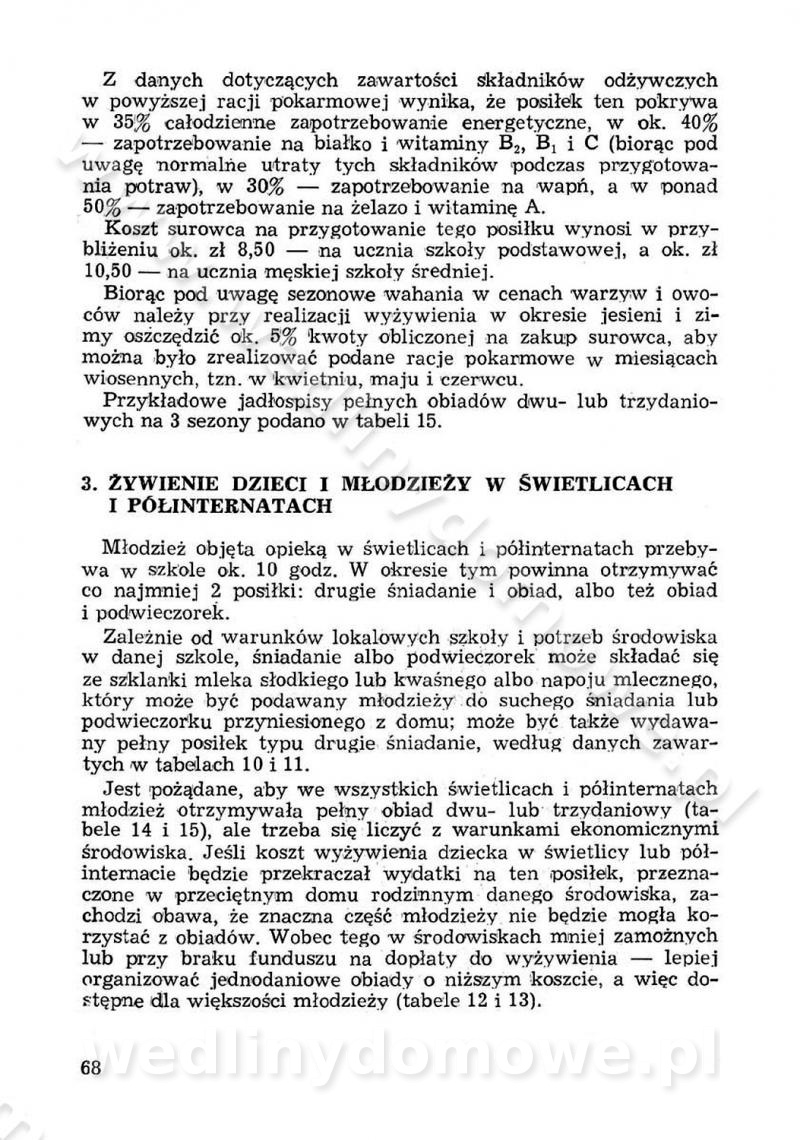 Z danych dotyczących zawartości składników odżywczych w powyższej racji pokarmowej wynika, że posiłek ten pokrywa w 35% całodzienne zapotrzebowanie energetyczne, w ok. 40% — zapotrzebowanie na białko i witaminy $B_2$, $B_1$ i C (biorąc pod uwagę normalne utraty tych składników podczas przygotowania potraw), w 30% — zapotrzebowanie na wapń, a w ponad 50% — zapotrzebowanie na żelazo i witaminę A.

Koszt surowca na przygotowanie tego posiłku wynosi w przybliżeniu ok. zł 8,50 — na ucznia szkoły podstawowej, a ok. zł 10,50 — na ucznia męskiej szkoły średniej.

Biorąc pod uwagę sezonowe wahania w cenach warzyw i owoców należy przy realizacji wyżywienia w okresie jesieni i zimy oszczędzić ok. 5% kwoty obliczonej na zakup surowca, aby można było zrealizować podane racje pokarmowe w miesiącach wiosennych, tzn. w kwietniu, maju i czerwcu.

Przykładowe jadłospisy pełnych obiadów dwu- lub trzydaniowych na 3 sezony podano w tabeli 15.

3. ŻYWIENIE DZIECI I MŁODZIEŻY W ŚWIETLICACH I PÓŁINTERNATACH

Młodzież objęta opieką w świetlicach i półinternatach przebywa w szkole ok. 10 godz. W okresie tym powinna otrzymywać co najmniej 2 posiłki: drugie śniadanie i obiad, albo też obiad i podwieczorek.

Zależnie od warunków lokalowych szkoły i potrzeb środowiska w danej szkole, śniadanie albo podwieczorek może składać się ze szklanki mleka słodkiego lub kwaśnego albo napoju mlecznego, który może być podawany młodzieży do suchego śniadania lub podwieczorku przyniesionego z domu; może być także wydawany pełny posiłek typu drugie śniadanie, według danych zawartych w tabelach 10 i 11.

Jest pożądane, aby we wszystkich świetlicach i półinternatach młodzież otrzymywała pełny obiad dwu- lub trzydaniowy (tabele 14 i 15), ale trzeba się liczyć z warunkami ekonomicznymi środowiska. Jeśli koszt wyżywienia dziecka w świetlicy lub półinternacie będzie przekraczał wydatki na ten posiłek, przeznaczone w przeciętnym domu rodzinnym danego środowiska, zachodzi obawa, że znaczna część młodzieży nie będzie mogła korzystać z obiadów. Wobec tego w środowiskach mniej zamożnych lub przy braku funduszu na dopłaty do wyżywienia — lepiej organizować jednodaniowe obiady o niższym koszcie, a więc dostępne dla większości młodzieży (tabele 12 i 13).

68

wedlinydomowe.pl